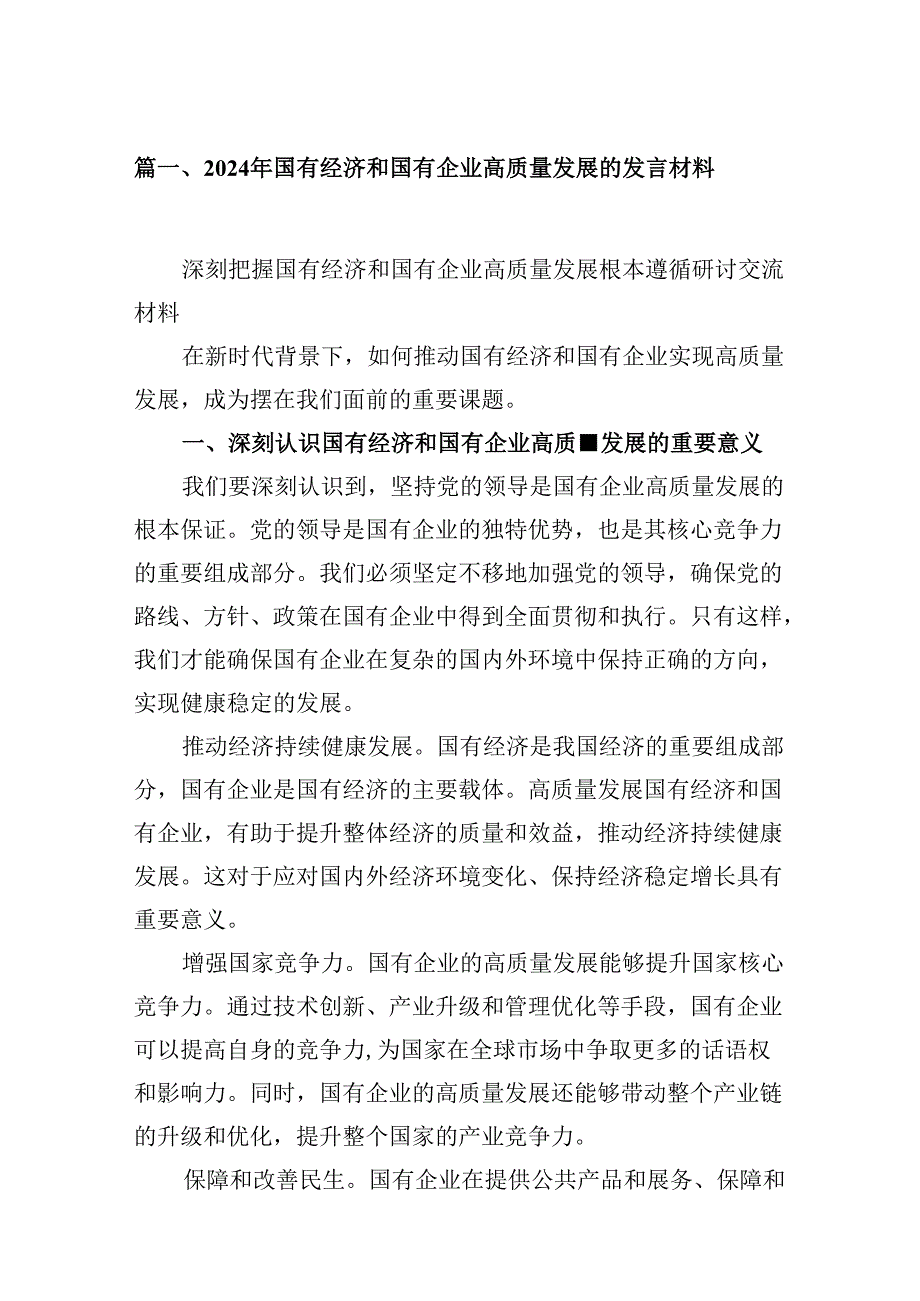 篇一、2024年国有经济和国有企业高质量发展的发言材料

深刻把握国有经济和国有企业高质量发展根本遵循研讨交流材料

在新时代背景下，如何推动国有经济和国有企业实现高质量发展，成为摆在我们面前的重要课题。

一、深刻认识国有经济和国有企业高质■发展的重要意义

我们要深刻认识到，坚持党的领导是国有企业高质量发展的根本保证。党的领导是国有企业的独特优势，也是其核心竞争力的重要组成部分。我们必须坚定不移地加强党的领导，确保党的路线、方针、政策在国有企业中得到全面贯彻和执行。只有这样，我们才能确保国有企业在复杂的国内外环境中保持正确的方向，实现健康稳定的发展。

推动经济持续健康发展。国有经济是我国经济的重要组成部分，国有企业是国有经济的主要载体。高质量发展国有经济和国有企业，有助于提升整体经济的质量和效益，推动经济持续健康发展。这对于应对国内外经济环境变化、保持经济稳定增长具有重要意义。

增强国家竞争力。国有企业的高质量发展能够提升国家核心竞争力。通过技术创新、产业升级和管理优化等手段，国有企业可以提高自身的竞争力，为国家在全球市场中争取更多的话语权和影响力。同时，国有企业的高质量发展还能够带动整个产业链的升级和优化，提升整个国家的产业竞争力。

保障和改善民生。国有企业在提供公共产品和展务、保障和